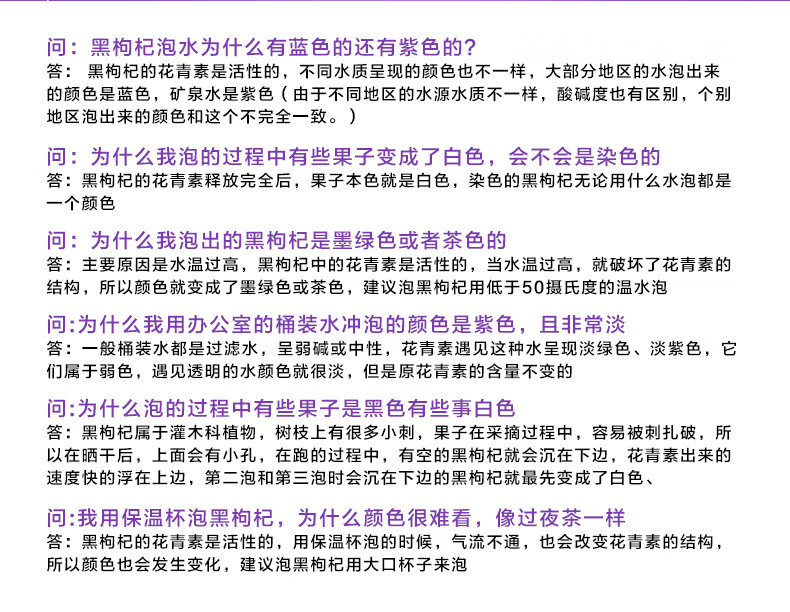 问：黑枸杞泡水为什么有蓝色的还有紫色的?
答：黑枸杞的花青素是活性的，不同水质呈现的颜色也不一样，大部分地区的水泡出来的颜色是蓝色，矿泉水是紫色（由于不同地区的水源水质不一样，酸碱度也有区别，个别地区泡出来的颜色和这个不完全一致。）

问：为什么我泡的过程中有些果子变成了白色，会不会是染色的
答：黑枸杞的花青素释放完全后，果子本色就是白色，染色的黑枸杞无论用什么水泡都是一个颜色

问：为什么我泡出的黑枸杞是墨绿色或者茶色的
答：主要原因是水温过高，黑枸杞中的花青素是活性的，当水温过高，就破坏了花青素的结构，所以颜色就变成了墨绿色或茶色，建议泡黑枸杞用低于50摄氏度的温水泡

问:为什么我用办公室的桶装水冲泡的颜色是紫色，且非常淡
答：一般桶装水都是过滤水，呈弱碱或中性，花青素遇见这种水呈现淡绿色、淡紫色，它们属于弱色，遇见透明的水颜色就很淡，但是原花青素的含量不变的

问:为什么泡的过程中有些果子是黑色有些事白色
答：黑枸杞属于灌木科植物，树枝上有很多小刺，果子在采摘过程中，容易被刺扎破，所以在晒干后，上面会有小孔，在跑的过程中，有空的黑枸杞就会沉在下边，花青素出来的速度快的浮在上边，第二泡和第三泡时会沉在下边的黑枸杞就最先变成了白色、

问:我用保温杯泡黑枸杞，为什么颜色很难看，像过夜茶一样
答：黑枸杞的花青素是活性的，用保温杯泡的时候，气流不通，也会改变花青素的结构，所以颜色也会发生变化，建议泡黑枸杞用大口杯子来泡